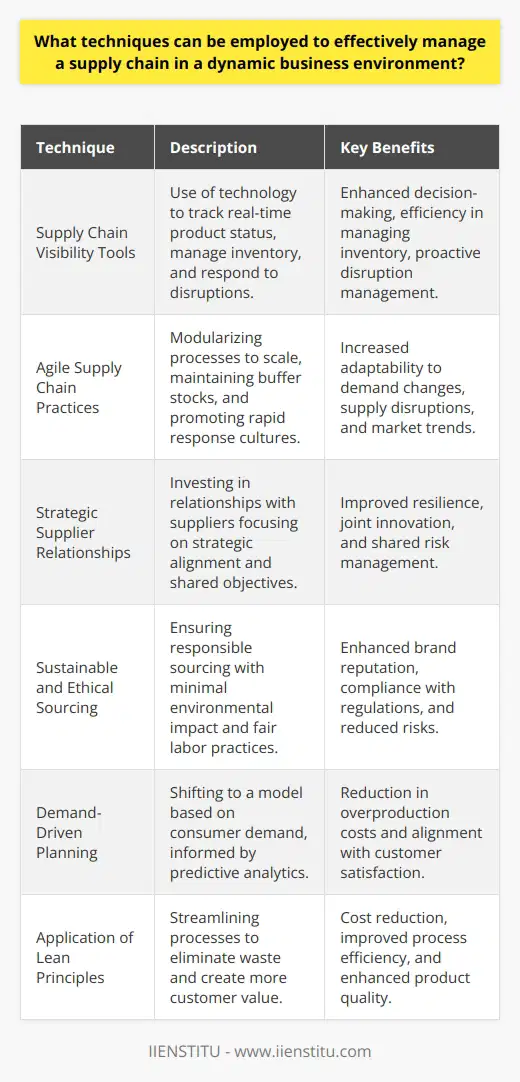 What techniques can be employed to effectively manage a supply chain in a dynamic business environment?

| Technique | Description | Key Benefits |
|---|---|---|
| Supply Chain Visibility Tools | Use of technology to track real-time product status, manage inventory, and respond to disruptions. | Enhanced decision-making, efficiency in managing inventory, proactive disruption management. |
| Agile Supply Chain Practices | Modularizing processes to scale, maintaining buffer stocks, and promoting rapid response cultures. | Increased adaptability to demand changes, supply disruptions, and market trends. |
| Strategic Supplier Relationships | Investing in relationships with suppliers focusing on strategic alignment and shared objectives. | Improved resilience, joint innovation, and shared risk management. |
| Sustainable and Ethical Sourcing | Ensuring responsible sourcing with minimal environmental impact and fair labor practices. | Enhanced brand reputation, compliance with regulations, and reduced risks. |
| Demand-Driven Planning | Shifting to a model based on consumer demand, informed by predictive analytics. | Reduction in overproduction costs and alignment with customer satisfaction. |
| Application of Lean Principles | Streamlining processes to eliminate waste and create more customer value. | Cost reduction, improved process efficiency, and enhanced product quality. |

IIENSTITU - www.iienstitu.com